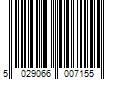 5 029066 007155